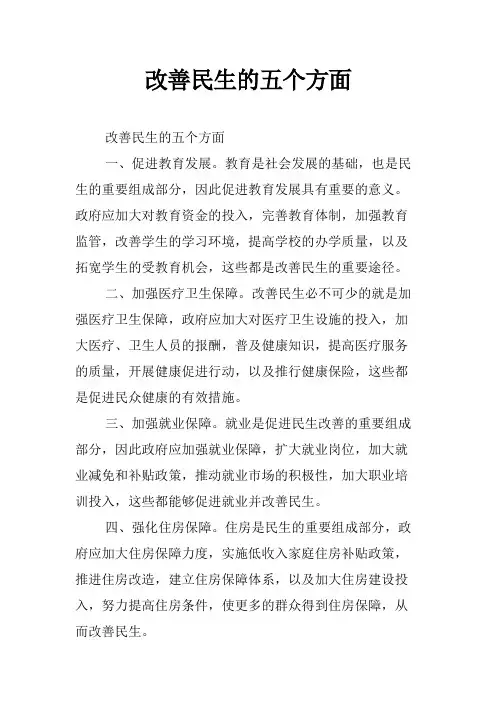 改善民生的五个方面

改善民生的五个方面

一、促进教育发展。教育是社会发展的基础，也是民生的重要组成部分，因此促进教育发展具有重要的意义。政府应加大对教育资金的投入，完善教育体制，加强教育监管，改善学生的学习环境，提高学校的办学质量，以及拓宽学生的受教育机会，这些都是改善民生的重要途径。

二、加强医疗卫生保障。改善民生必不可少的就是加强医疗卫生保障，政府应加大对医疗卫生设施的投入，加大医疗、卫生人员的报酬，普及健康知识，提高医疗服务的质量，开展健康促进行动，以及推行健康保险，这些都是促进民众健康的有效措施。

三、加强就业保障。就业是促进民生改善的重要组成部分，因此政府应加强就业保障，扩大就业岗位，加大就业减免和补贴政策，推动就业市场的积极性，加大职业培训投入，这些都能够促进就业并改善民生。

四、强化住房保障。住房是民生的重要组成部分，政府应加大住房保障力度，实施低收入家庭住房补贴政策，推进住房改造，建立住房保障体系，以及加大住房建设投入，努力提高住房条件，使更多的群众得到住房保障，从而改善民生。